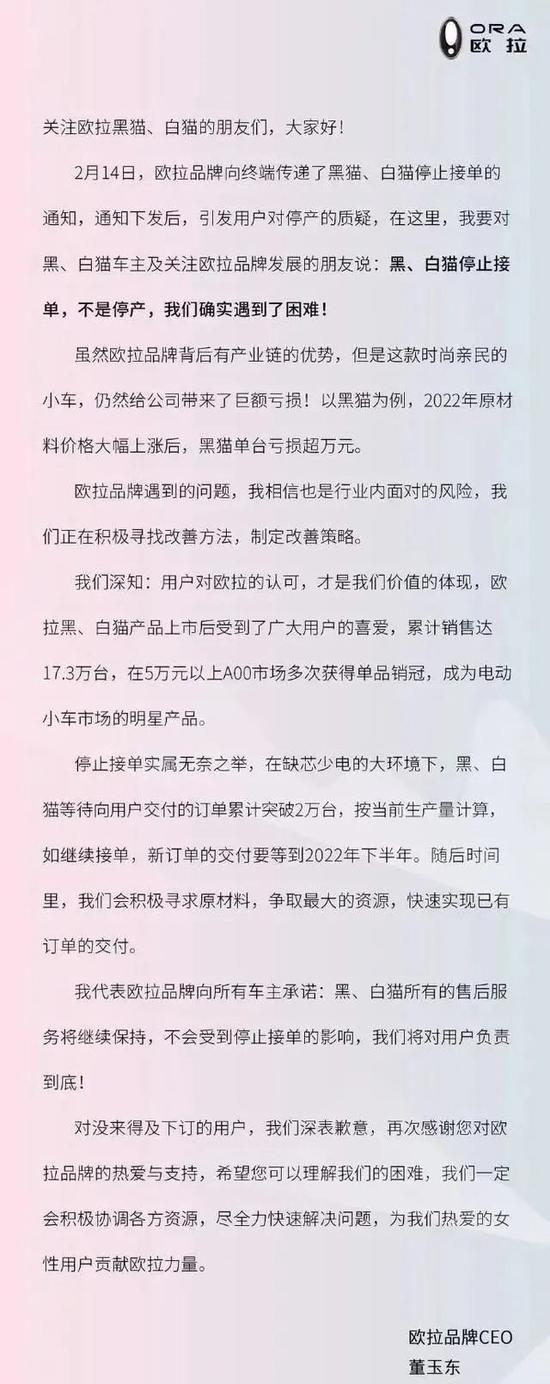 ORA 欧拉

关注欧拉黑猫、白猫的朋友们，大家好！

2月14日，欧拉品牌向终端传递了黑猫、白猫停止接单的通知，通知下发后，引发用户对停产的质疑，在这里，我要对黑、白猫车主及关注欧拉品牌发展的朋友说：黑、白猫停止接单，不是停产，我们确实遇到了困难！

虽然欧拉品牌背后有产业链的优势，但是这款时尚亲民的小车，仍然给公司带来了巨额亏损！以黑猫为例，2022年原材料价格大幅上涨后，黑猫单台亏损超万元。

欧拉品牌遇到的问题，我相信也是行业内面对的风险，我们正在积极寻找改善方法，制定改善策略。

我们深知：用户对欧拉的认可，才是我们价值的体现，欧拉黑、白猫产品上市后受到了广大用户的喜爱，累计销售达17.3万台，在5万元以上A00市场多次获得单品销冠，成为电动小车市场的明星产品。

停止接单实属无奈之举，在缺芯少电的大环境下，黑、白猫等待向用户交付的订单累计突破2万台，按当前生产量计算，如继续接单，新订单的交付要等到2022年下半年。随后时间里，我们会积极寻求原材料，争取最大的资源，快速实现已有订单的交付。

我代表欧拉品牌向所有车主承诺：黑、白猫所有的售后服务将继续保持，不会受到停止接单的影响，我们将对用户负责到底！

对没来得及下订的用户，我们深表歉意，再次感谢您对欧拉品牌的热爱与支持，希望您可以理解我们的困难，我们一定会积极协调各方资源，尽全力快速解决问题，为我们热爱的女性用户贡献欧拉力量。

欧拉品牌CEO
董玉东